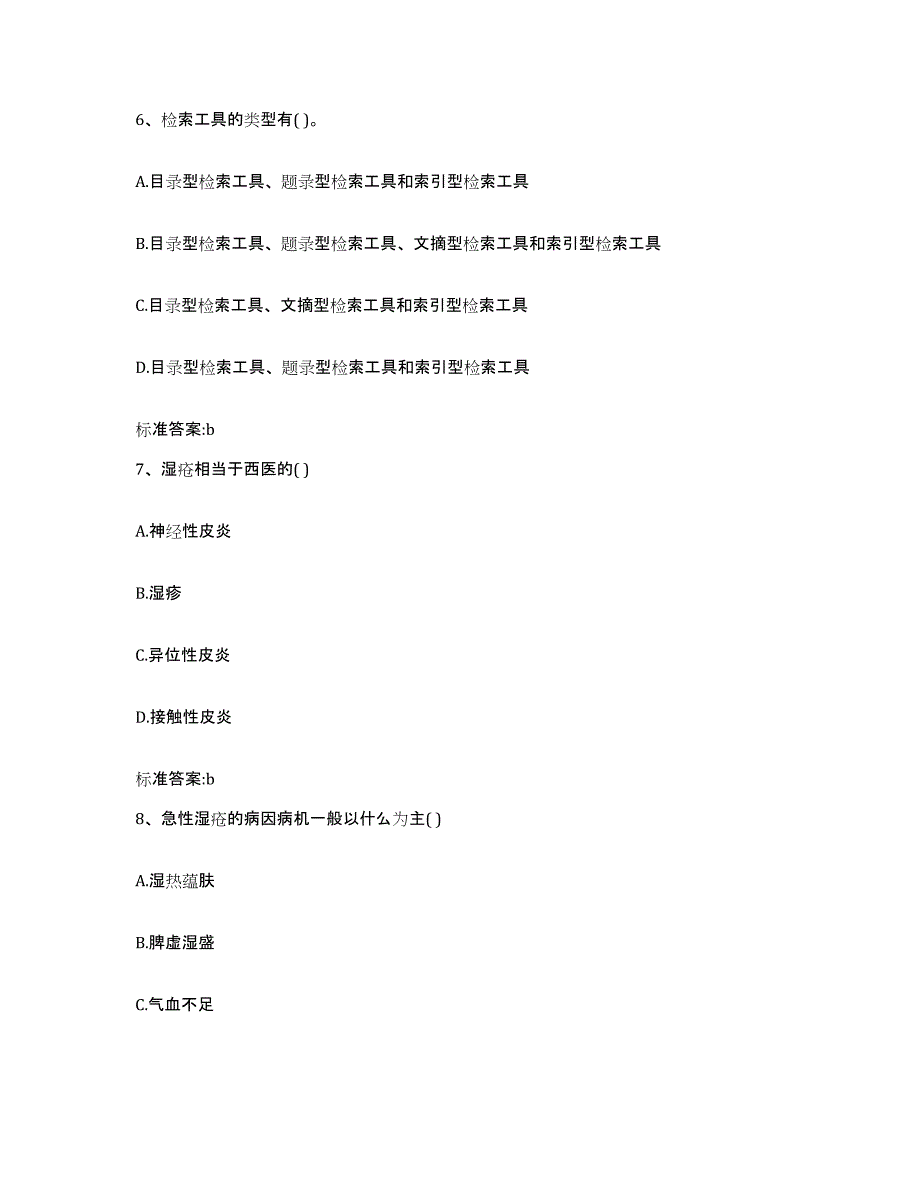 6、检索工具的类型有( )。

A.目录型检索工具、题录型检索工具和索引型检索工具

B.目录型检索工具、题录型检索工具、文摘型检索工具和索引型检索工具

C.目录型检索工具、文摘型检索工具和索引型检索工具

D.目录型检索工具、题录型检索工具和索引型检索工具

标准答案:b

7、湿疮相当于西医的( )

A.神经性皮炎

B.湿疹

C.异位性皮炎

D.接触性皮炎

标准答案:b

8、急性湿疮的病因病机一般以什么为主( )

A.湿热蕴肤

B.脾虚湿盛

C.气血不足